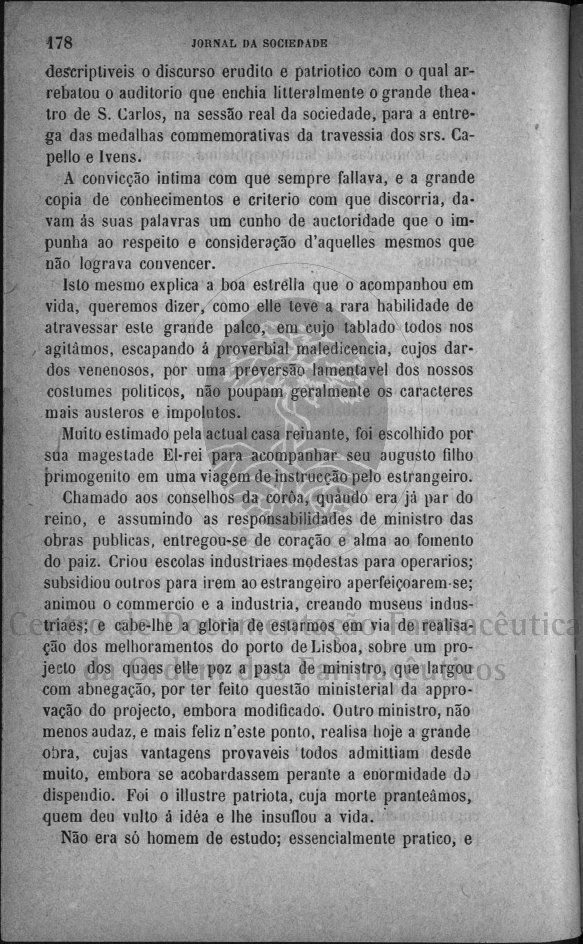 178 JORNAL DA SOCIEDADE

descriptiveis o discurso erudito e patriotico com o qual arrebatou o auditorio que enchia litteralmente o grande theatro de S. Carlos, na sessão real da sociedade, para a entrega das medalhas commemorativas da travessia dos srs. Capello e Ivens.

A convicção intima com que sempre fallava, e a grande copia de conhecimentos e criterio com que discorria, davam ás suas palavras um cunho de auctoridade que o impunha ao respeito e consideração d'aquelles mesmos que não lograva convencer.

Isto mesmo explica a boa estrella que o acompanhou em vida, queremos dizer, como elle teve a rara habilidade de atravessar este grande palco, em cujo tablado todos nos agitâmos, escapando á proverbial maledicencia, cujos dardos venenosos, por uma preversão lamentavel dos nossos costumes politicos, não poupam geralmente os caracteres mais austeros e impolutos.

Muito estimado pela actual casa reinante, foi escolhido por sua magestade El-rei para acompanhar seu augusto filho primogenito em uma viagem de instrucção pelo estrangeiro.

Chamado aos conselhos da corôa, quando era já par do reino, e assumindo as responsabilidades de ministro das obras publicas, entregou-se de coração e alma ao fomento do paiz. Criou escolas industriaes modestas para operarios; subsidiou outros para irem ao estrangeiro aperfeiçoarem-se; animou o commercio e a industria, creando museus industriaes; e cabe-lhe a gloria de estarmos em via de realisação dos melhoramentos do porto de Lisboa, sobre um projecto dos quaes elle poz a pasta de ministro, que largou com abnegação, por ter feito questão ministerial da approvação do projecto, embora modificado. Outro ministro, não menos audaz, e mais feliz n'este ponto, realisa hoje a grande obra, cujas vantagens provaveis todos admittiam desde muito, embora se acobardassem perante a enormidade do dispendio. Foi o illustre patriota, cuja morte pranteâmos, quem deu vulto á idéa e lhe insuflou a vida.

Não era só homem de estudo; essencialmente pratico, e

Centro de Documentação Farmacêutica da Ordem dos Farmacêuticos